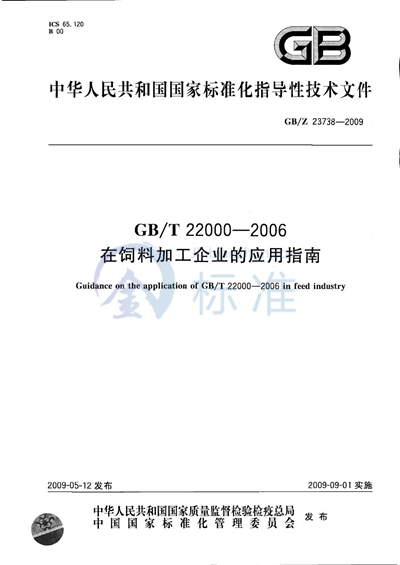 ICS 65.120
B 00

GB

中华人民共和国国家标准化指导性技术文件

GB/Z 23738—2009

GB/T 22000—2006
在饲料加工企业的应用指南

Guidance on the application of GB/T 22000—2006 in feed industry

金标准

2009-05-12 发布

2009-09-01 实施

中华人民共和国国家质量监督检验检疫总局
中国国家标准化管理委员会
发布